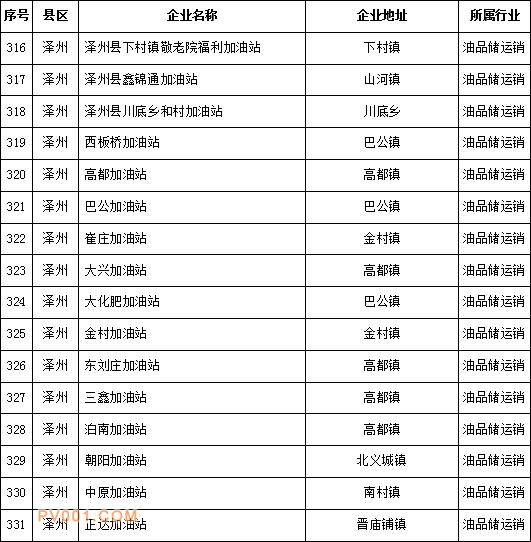 | 序号 | 县区 | 企业名称 | 企业地址 | 所属行业 |
|---|---|---|---|---|
| 316 | 泽州 | 泽州县下村镇敬老院福利加油站 | 下村镇 | 油品储运销 |
| 317 | 泽州 | 泽州县鑫锦通加油站 | 山河镇 | 油品储运销 |
| 318 | 泽州 | 泽州县川底乡和村加油站 | 川底乡 | 油品储运销 |
| 319 | 泽州 | 西板桥加油站 | 巴公镇 | 油品储运销 |
| 320 | 泽州 | 高都加油站 | 高都镇 | 油品储运销 |
| 321 | 泽州 | 巴公加油站 | 巴公镇 | 油品储运销 |
| 322 | 泽州 | 崔庄加油站 | 金村镇 | 油品储运销 |
| 323 | 泽州 | 大兴加油站 | 高都镇 | 油品储运销 |
| 324 | 泽州 | 大化肥加油站 | 巴公镇 | 油品储运销 |
| 325 | 泽州 | 金村加油站 | 金村镇 | 油品储运销 |
| 326 | 泽州 | 东刘庄加油站 | 高都镇 | 油品储运销 |
| 327 | 泽州 | 三鑫加油站 | 高都镇 | 油品储运销 |
| 328 | 泽州 | 泊南加油站 | 高都镇 | 油品储运销 |
| 329 | 泽州 | 朝阳加油站 | 北义城镇 | 油品储运销 |
| 330 | 泽州 | 中原加油站 | 南村镇 | 油品储运销 |
| 331 | 泽州 | 正达加油站 | 晋庙铺镇 | 油品储运销 |

PV001.COM